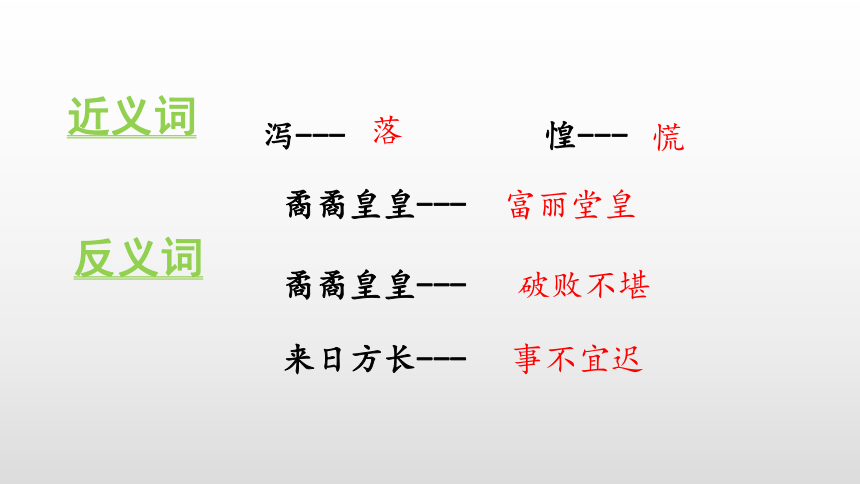 近义词

泻--- 落

惶--- 慌

矞矞皇皇--- 富丽堂皇

反义词

矞矞皇皇--- 破败不堪

来日方长--- 事不宜迟